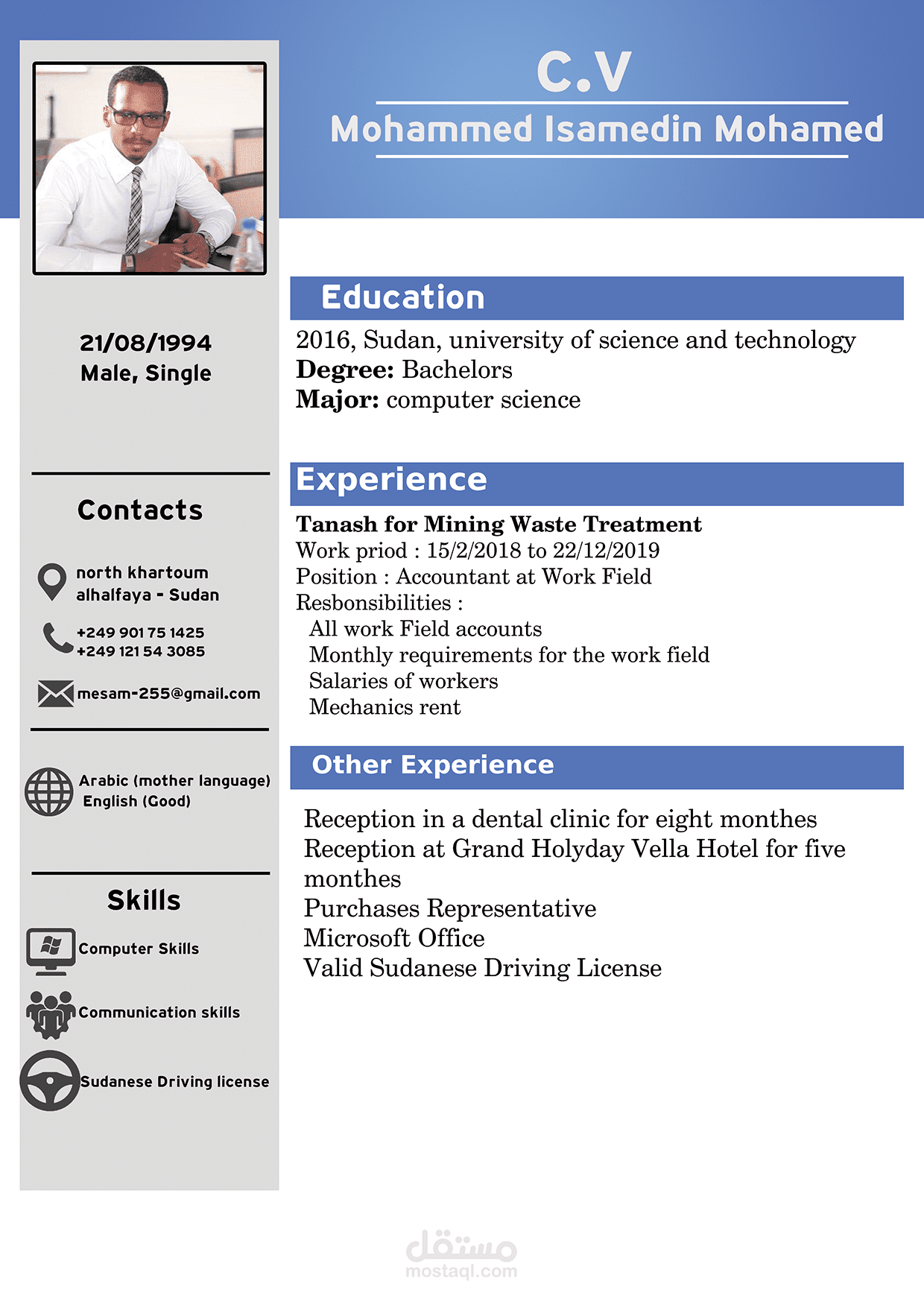 C.V

Mohammed Isamedin Mohamed

21/08/1994
Male, Single

Contacts

north khartoum
alhalfaya - Sudan

+249 901 75 1425
+249 121 54 3085

mesam-255@gmail.com

Arabic (mother language)
English (Good)

Skills

Computer Skills

Communication skills

Sudanese Driving license

Education

2016, Sudan, university of science and technology
Degree: Bachelors
Major: computer science

Experience

Tanash for Mining Waste Treatment
Work priod : 15/2/2018 to 22/12/2019
Position : Accountant at Work Field
Resbonsibilities :
All work Field accounts
Monthly requirements for the work field
Salaries of workers
Mechanics rent

Other Experience

Reception in a dental clinic for eight monthes
Reception at Grand Holyday Vella Hotel for five monthes
Purchases Representative
Microsoft Office
Valid Sudanese Driving License

مستقل
mostaql.com